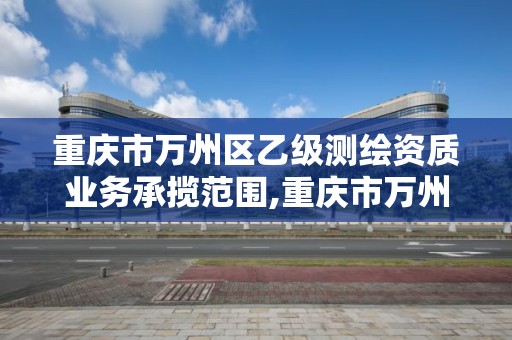 重庆市万州区乙级测绘资质业务承揽范围,重庆市万州